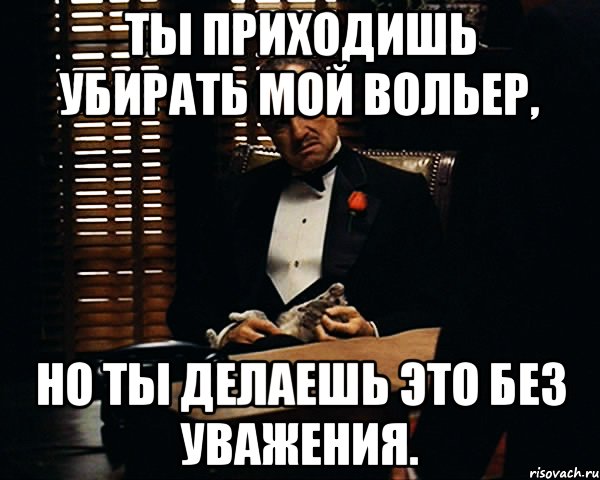 ТЫ ПРИХОДИШЬ УБИРАТЬ МОЙ ВОЛЬЕР,

НО ТЫ ДЕЛАЕШЬ ЭТО БЕЗ УВАЖЕНИЯ.

risovach.ru